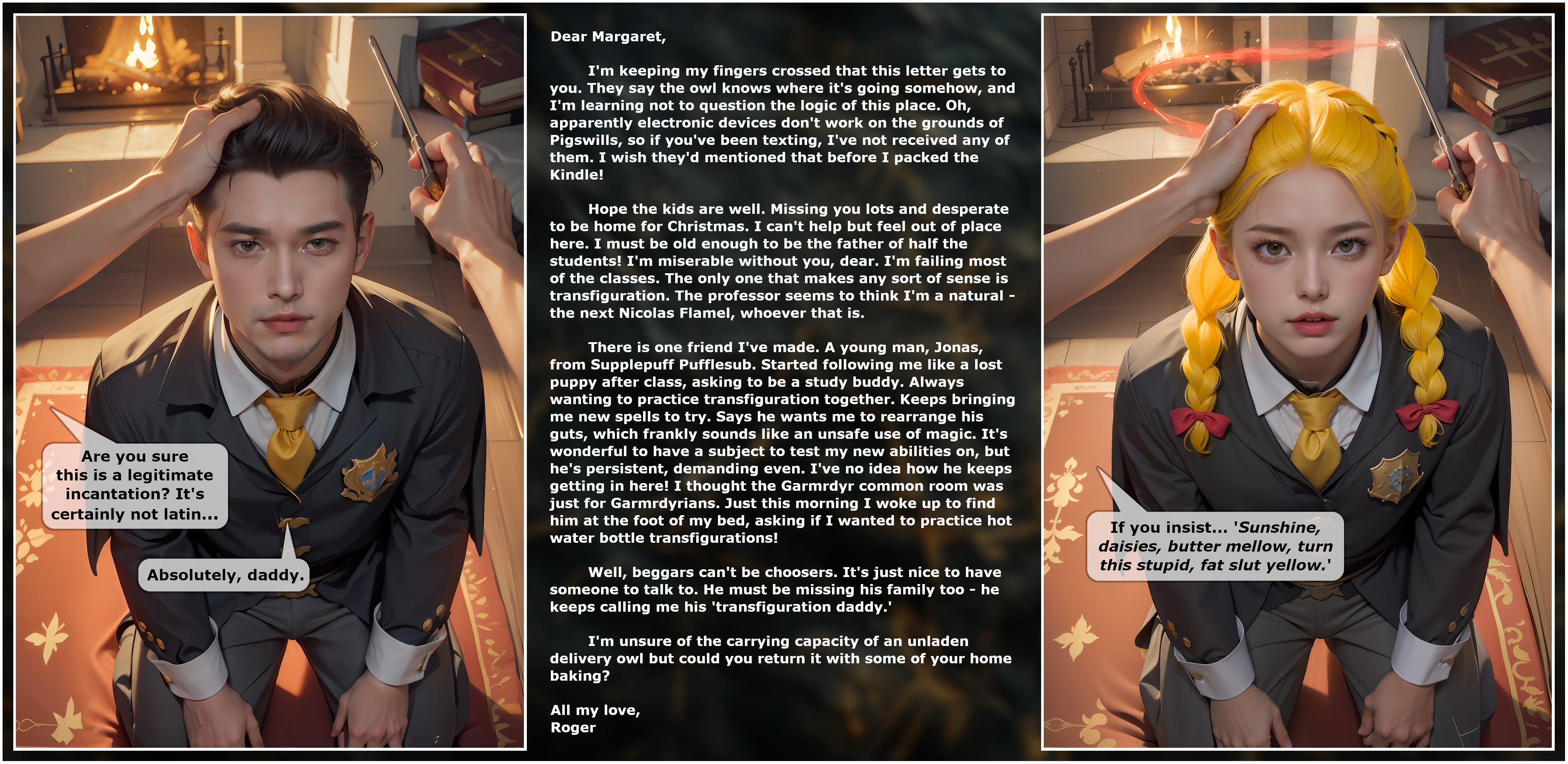 Are you sure this is a legitimate incantation? It's certainly not latin...

Absolutely, daddy.

Dear Margaret,

I'm keeping my fingers crossed that this letter gets to you. They say the owl knows where it's going somehow, and I'm learning not to question the logic of this place. Oh, apparently electronic devices don't work on the grounds of Pigswills, so if you've been texting, I've not received any of them. I wish they'd mentioned that before I packed the Kindle!

Hope the kids are well. Missing you lots and desperate to be home for Christmas. I can't help but feel out of place here. I must be old enough to be the father of half the students! I'm miserable without you, dear. I'm failing most of the classes. The only one that makes any sort of sense is transfiguration. The professor seems to think I'm a natural - the next Nicolas Flamel, whoever that is.

There is one friend I've made. A young man, Jonas, from Supplepuff Pufflesub. Started following me like a lost puppy after class, asking to be a study buddy. Always wanting to practice transfiguration together. Keeps bringing me new spells to try. Says he wants me to rearrange his guts, which frankly sounds like an unsafe use of magic. It's wonderful to have a subject to test my new abilities on, but he's persistent, demanding even. I've no idea how he keeps getting in here! I thought the Garmrdyr common room was just for Garmrdyrians. Just this morning I woke up to find him at the foot of my bed, asking if I wanted to practice hot water bottle transfigurations!

Well, beggars can't be choosers. It's just nice to have someone to talk to. He must be missing his family too - he keeps calling me his 'transfiguration daddy.'

I'm unsure of the carrying capacity of an unladen delivery owl but could you return it with some of your home baking?

All my love,
Roger

If you insist... 'Sunshine, daisies, butter mellow, turn this stupid, fat slut yellow.'